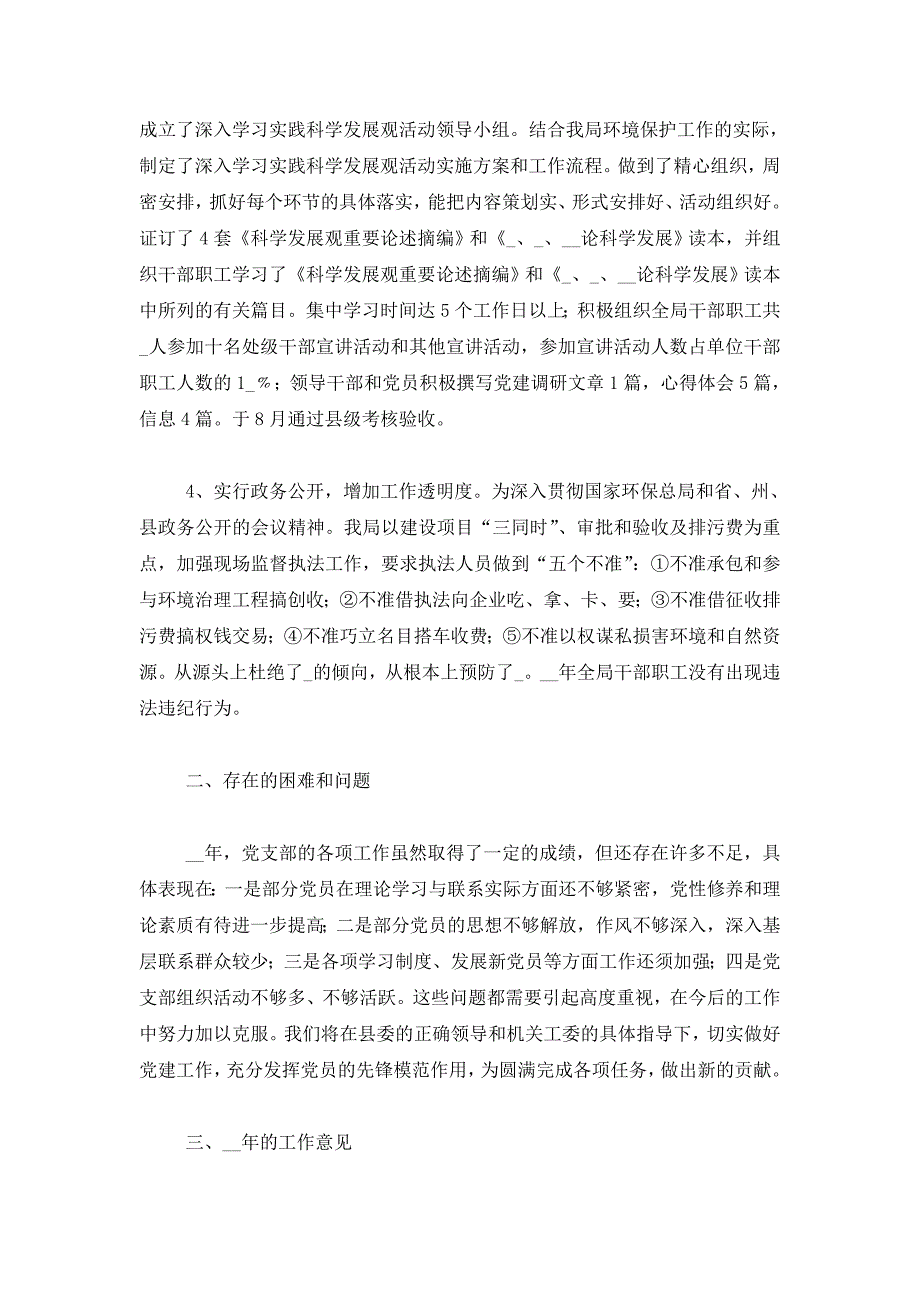 成立了深入学习实践科学发展观活动领导小组。结合我局环境保护工作的实际，制定了深入学习实践科学发展观活动实施方案和工作流程。做到了精心组织，周密安排，抓好每个环节的具体落实，能把内容策划实、形式安排好、活动组织好。证订了4套《科学发展观重要论述摘编》和《_、_、__论科学发展》读本，并组织干部职工学习了《科学发展观重要论述摘编》和《_、_、__论科学发展》读本中所列的有关篇目。集中学习时间达5个工作日以上；积极组织全局干部职工共_人参加十名处级干部宣讲活动和其他宣讲活动，参加宣讲活动人数占单位干部职工人数的1_%；领导干部和党员积极撰写党建调研文章1篇，心得体会5篇，信息4篇。于8月通过县级考核验收。

4、实行政务公开，增加工作透明度。为深入贯彻国家环保总局和省、州、县政务公开的会议精神。我局以建设项目“三同时”、审批和验收及排污费为重点，加强现场监督执法工作，要求执法人员做到“五个不准”：①不准承包和参与环境治理工程搞创收；②不准借执法向企业吃、拿、卡、要；③不准借征收排污费搞权钱交易；④不准巧立名目搭车收费；⑤不准以权谋私损害环境和自然资源。从源头上杜绝了_的倾向，从根本上预防了_。__年全局干部职工没有出现违法违纪行为。

二、存在的困难和问题

__年，党支部的各项工作虽然取得了一定的成绩，但还存在许多不足，具体表现在：一是部分党员在理论学习与联系实际方面还不够紧密，党性修养和理论素质有待进一步提高；二是部分党员的思想不够解放，作风不够深入，深入基层联系群众较少；三是各项学习制度、发展新党员等方面工作还须加强；四是党支部组织活动不够多、不够活跃。这些问题都需要引起高度重视，在今后的工作中努力加以克服。我们将在县委的正确领导和机关工委的具体指导下，切实做好党建工作，充分发挥党员的先锋模范作用，为圆满完成各项任务，做出新的贡献。

三、__年的工作意见